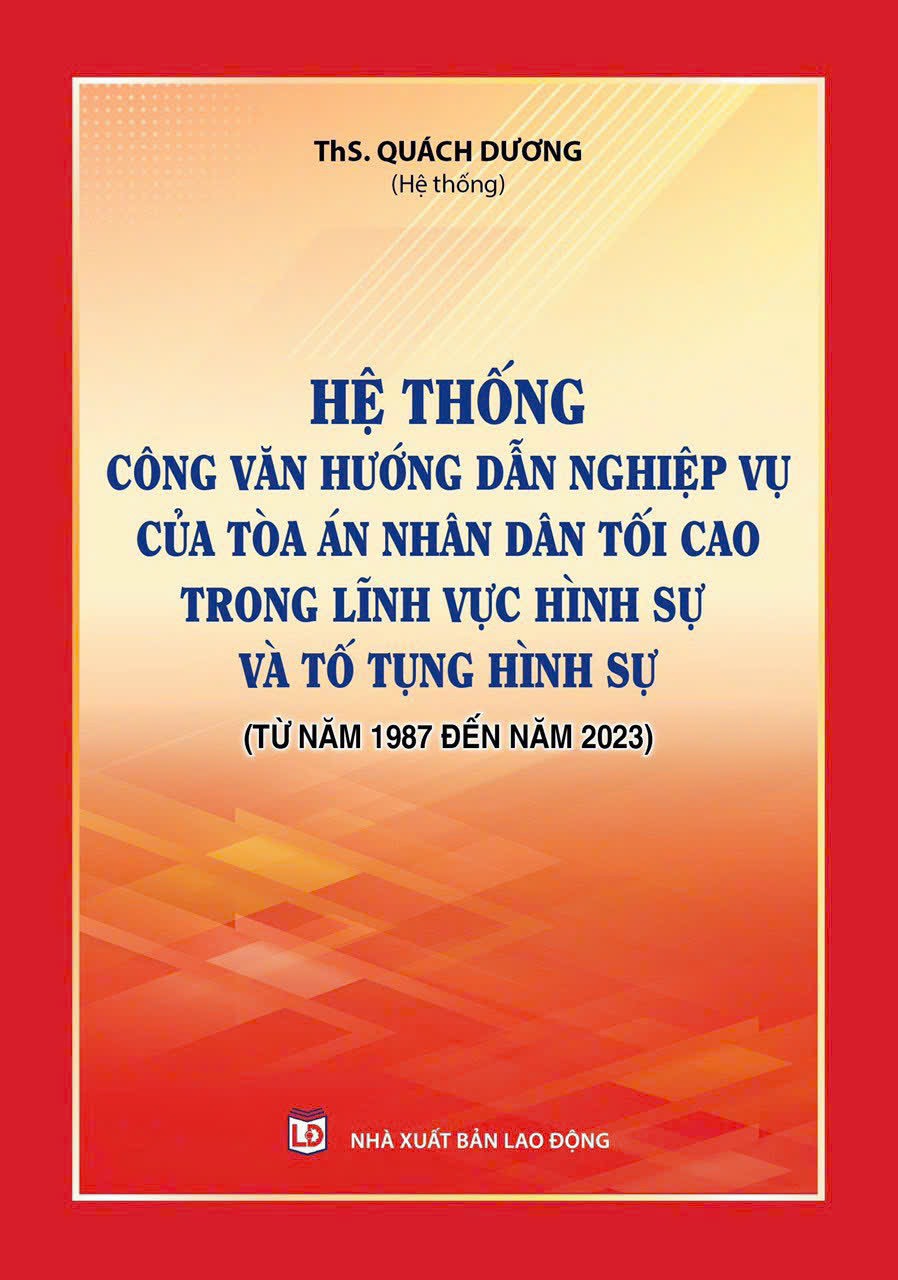 ThS. QUÁCH DƯƠNG
(Hệ thống)

HỆ THỐNG
CÔNG VĂN HƯỚNG DẪN NGHIỆP VỤ
CỦA TÒA ÁN NHÂN DÂN TỐI CAO
TRONG LĨNH VỰC HÌNH SỰ
VÀ TỐ TỤNG HÌNH SỰ
(TỪ NĂM 1987 ĐẾN NĂM 2023)

LĐ
NHÀ XUẤT BẢN LAO ĐỘNG